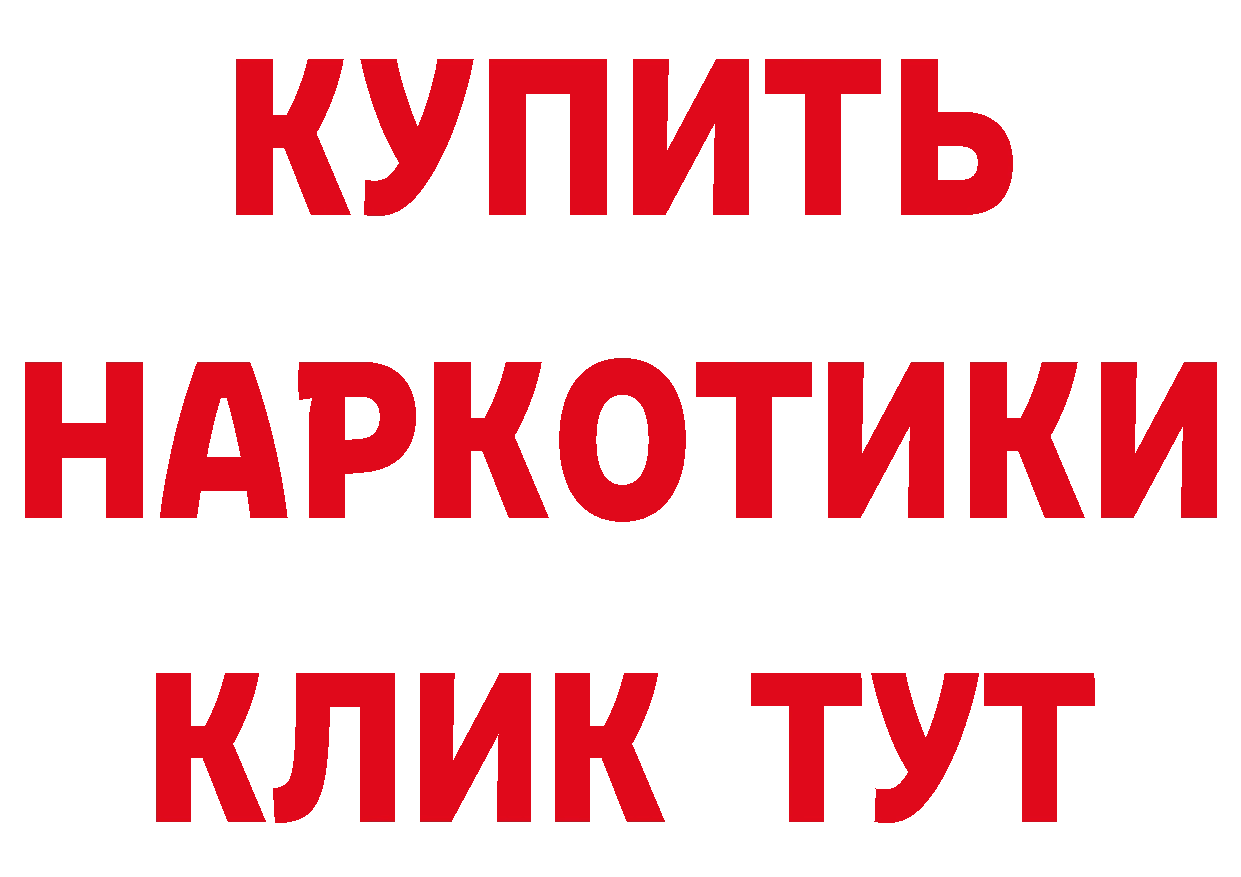 КУПИТЬ
НАРКОТИКИ
КЛИК ТУТ